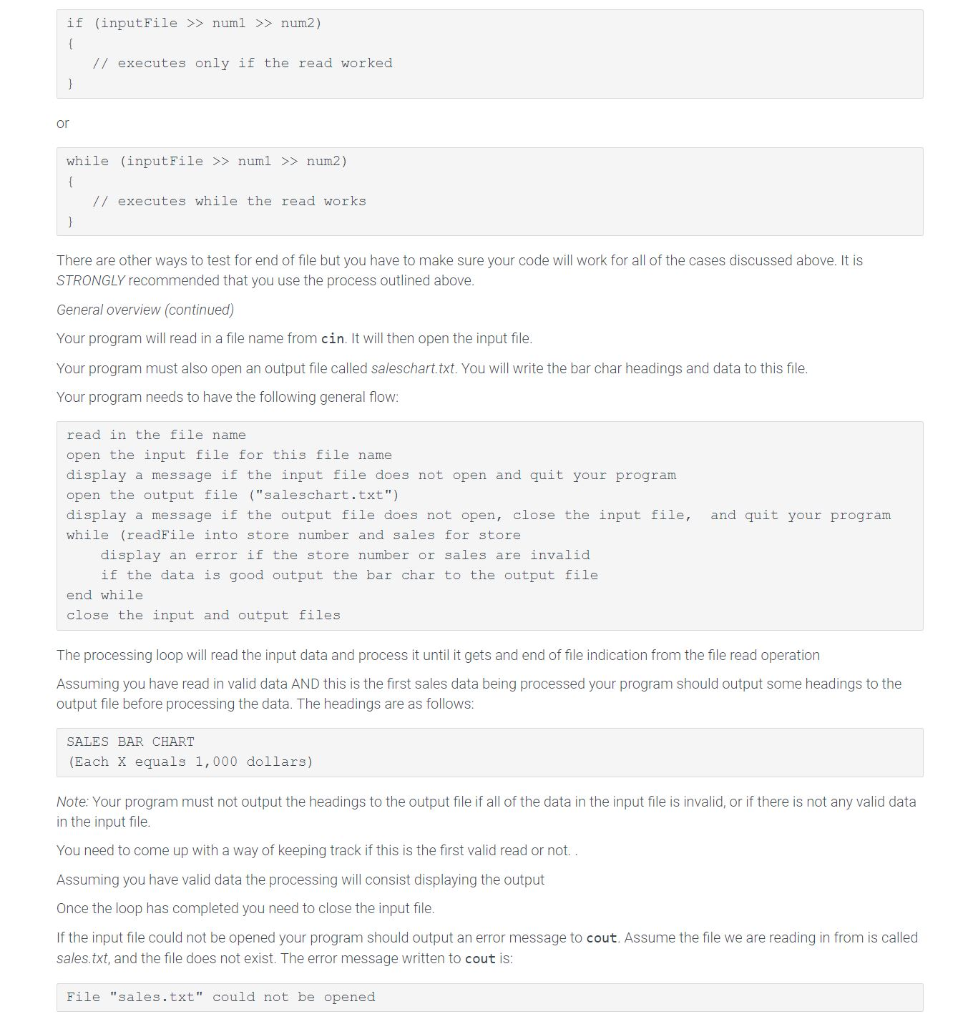 if (inputFile >> num1 >> num2)
{
    // executes only if the read worked
}

or

while (inputFile >> num1 >> num2)
{
    // executes while the read works
}

There are other ways to test for end of file but you have to make sure your code will work for all of the cases discussed above. It is STRONGLY recommended that you use the process outlined above.

General overview (continued)

Your program will read in a file name from cin. It will then open the input file.

Your program must also open an output file called saleschart.txt. You will write the bar char headings and data to this file.

Your program needs to have the following general flow:

read in the file name
open the input file for this file name
display a message if the input file does not open and quit your program
open the output file ("saleschart.txt")
display a message if the output file does not open, close the input file, and quit your program
while (readFile into store number and sales for store
    display an error if the store number or sales are invalid
    if the data is good output the bar char to the output file
end while
close the input and output files

The processing loop will read the input data and process it until it gets and end of file indication from the file read operation

Assuming you have read in valid data AND this is the first sales data being processed your program should output some headings to the output file before processing the data. The headings are as follows:

SALES BAR CHART
(Each X equals 1,000 dollars)

Note: Your program must not output the headings to the output file if all of the data in the input file is invalid, or if there is not any valid data in the input file.

You need to come up with a way of keeping track if this is the first valid read or not. .

Assuming you have valid data the processing will consist displaying the output

Once the loop has completed you need to close the input file.

If the input file could not be opened your program should output an error message to cout. Assume the file we are reading in from is called sales.txt, and the file does not exist. The error message written to cout is:

File "sales.txt" could not be opened